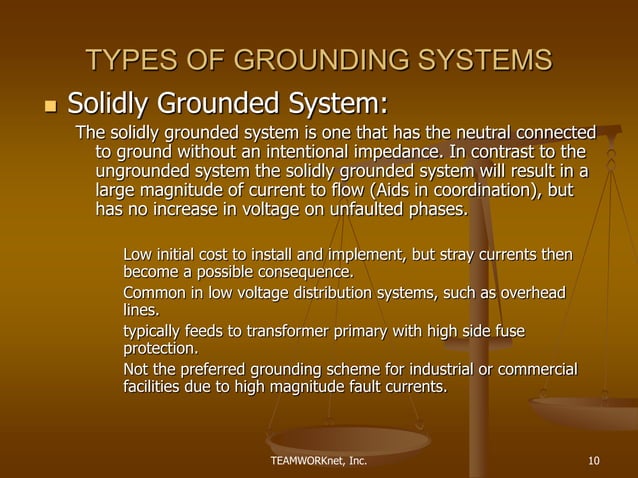 TYPES OF GROUNDING SYSTEMS

Solidly Grounded System:

The solidly grounded system is one that has the neutral connected to ground without an intentional impedance. In contrast to the ungrounded system the solidly grounded system will result in a large magnitude of current to flow (Aids in coordination), but has no increase in voltage on unfaulted phases.

Low initial cost to install and implement, but stray currents then become a possible consequence.

Common in low voltage distribution systems, such as overhead lines.

typically feeds to transformer primary with high side fuse protection.

Not the preferred grounding scheme for industrial or commercial facilities due to high magnitude fault currents.

TEAMWORKnet, Inc.

10